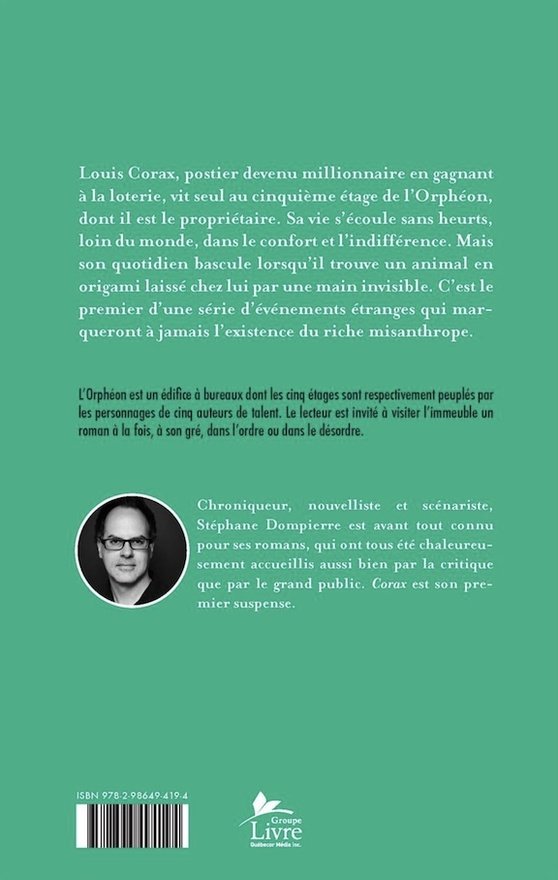 Louis Corax, postier devenu millionnaire en gagnant à la loterie, vit seul au cinquième étage de l'Orphéon, dont il est le propriétaire. Sa vie s'écoule sans heurts, loin du monde, dans le confort et l'indifférence. Mais son quotidien bascule lorsqu'il trouve un animal en origami laissé chez lui par une main invisible. C'est le premier d'une série d'événements étranges qui marqueront à jamais l'existence du riche misanthrope.

L'Orphéon est un édifice à bureaux dont les cinq étages sont respectivement peuplés par les personnages de cinq auteurs de talent. Le lecteur est invité à visiter l'immeuble un roman à la fois, à son gré, dans l'ordre ou dans le désordre.

Chroniqueur, nouvelliste et scénariste, Stéphane Dompierre est avant tout connu pour ses romans, qui ont tous été chaleureusement accueillis aussi bien par la critique que par le grand public. Corax est son premier suspense.

ISBN 978-2-98649-419-4

Groupe Livre Québecor Média inc.